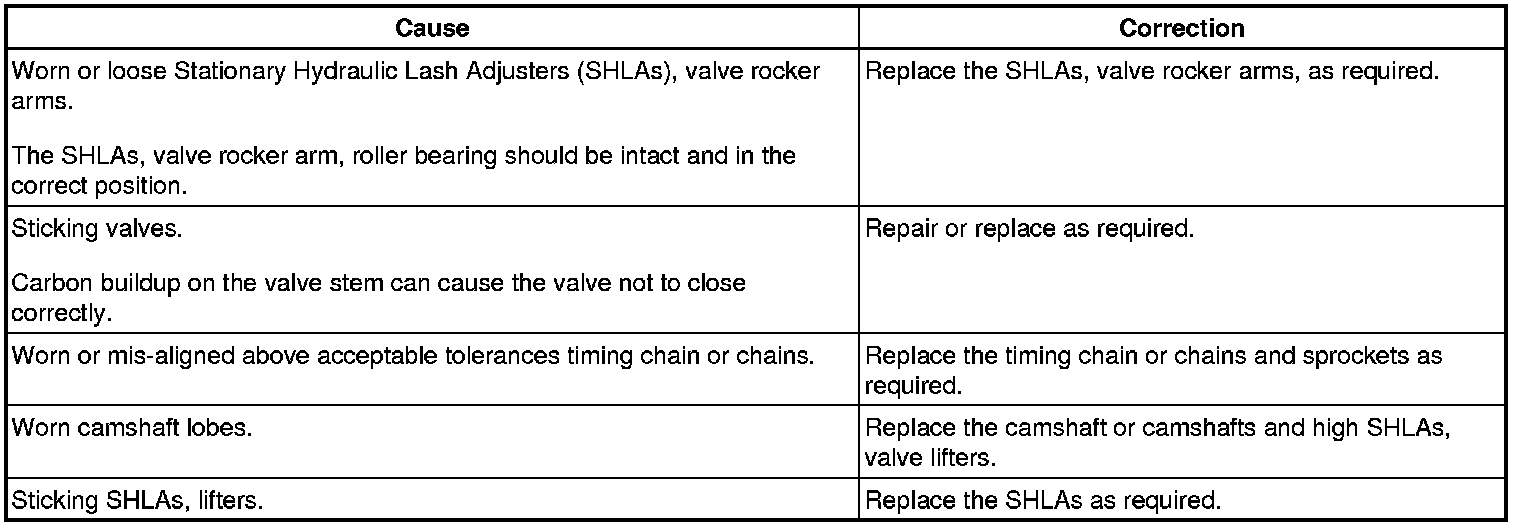 | Cause | Correction |
|---|---|
| Worn or loose Stationary Hydraulic Lash Adjusters (SHLAs), valve rocker arms. The SHLAs, valve rocker arm, roller bearing should be intact and in the correct position. | Replace the SHLAs, valve rocker arms, as required. |
| Sticking valves. Carbon buildup on the valve stem can cause the valve not to close correctly. | Repair or replace as required. |
| Worn or mis-aligned above acceptable tolerances timing chain or chains. | Replace the timing chain or chains and sprockets as required. |
| Worn camshaft lobes. | Replace the camshaft or camshafts and high SHLAs, valve lifters. |
| Sticking SHLAs, lifters. | Replace the SHLAs as required. |